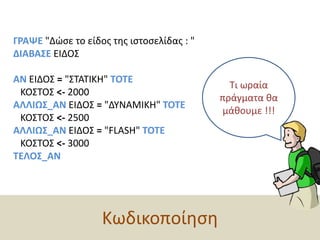 ΓΡΑΨΕ "Δώσε το είδος της ιστοσελίδας : "
ΔΙΑΒΑΣΕ ΕΙΔΟΣ

ΑΝ ΕΙΔΟΣ = "ΣΤΑΤΙΚΗ" ΤΟΤΕ
ΚΟΣΤΟΣ <- 2000
ΑΛΛΙΩΣ_ΑΝ ΕΙΔΟΣ = "ΔΥΝΑΜΙΚΗ" ΤΟΤΕ
ΚΟΣΤΟΣ <- 2500
ΑΛΛΙΩΣ_ΑΝ ΕΙΔΟΣ = "FLASH" ΤΟΤΕ
ΚΟΣΤΟΣ <- 3000
ΤΕΛΟΣ_ΑΝ

Τι ωραία πράγματα θα μάθουμε !!!

Κωδικοποίηση